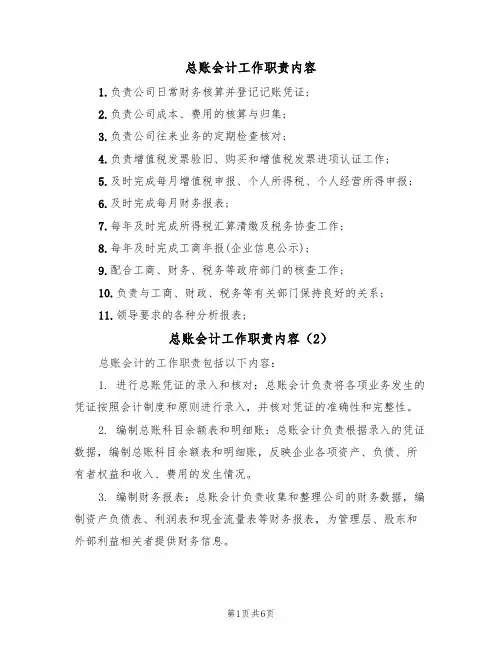 总账会计工作职责内容

1. 负责公司日常财务核算并登记记账凭证；

2. 负责公司成本、费用的核算与归集；

3. 负责公司往来业务的定期检查核对；

4. 负责增值税发票验旧、购买和增值税发票进项认证工作；

5. 及时完成每月增值税申报、个人所得税、个人经营所得申报；

6. 及时完成每月财务报表；

7. 每年及时完成所得税汇算清缴及税务协查工作；

8. 每年及时完成工商年报(企业信息公示)；

9. 配合工商、财务、税务等政府部门的核查工作；

10. 负责与工商、财政、税务等有关部门保持良好的关系；

11. 领导要求的各种分析报表；

总账会计工作职责内容（2）

总账会计的工作职责包括以下内容：

1. 进行总账凭证的录入和核对：总账会计负责将各项业务发生的凭证按照会计制度和原则进行录入，并核对凭证的准确性和完整性。

2. 编制总账科目余额表和明细账：总账会计负责根据录入的凭证数据，编制总账科目余额表和明细账，反映企业各项资产、负债、所有者权益和收入、费用的发生情况。

3. 编制财务报表：总账会计负责收集和整理公司的财务数据，编制资产负债表、利润表和现金流量表等财务报表，为管理层、股东和外部利益相关者提供财务信息。

第1页共6页